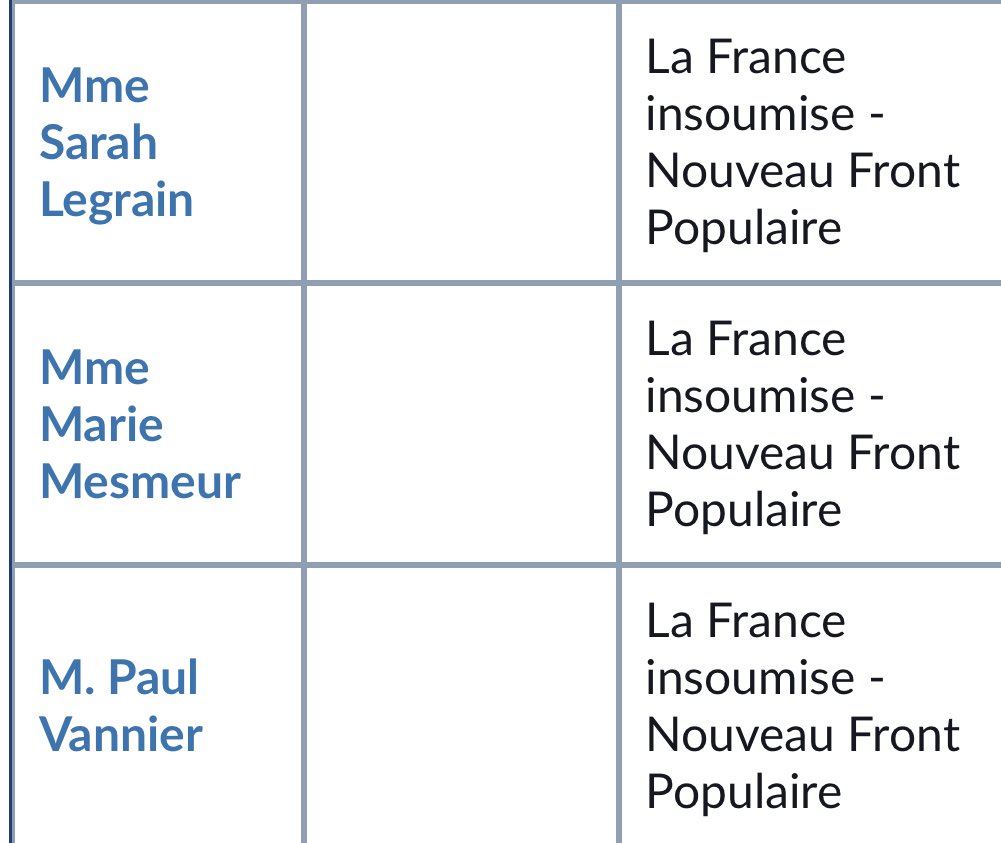 | | | |
|---|---|---|
| Mme Sarah Legrain | | La France insoumise - Nouveau Front Populaire |
| Mme Marie Mesmeur | | La France insoumise - Nouveau Front Populaire |
| M. Paul Vannier | | La France insoumise - Nouveau Front Populaire |